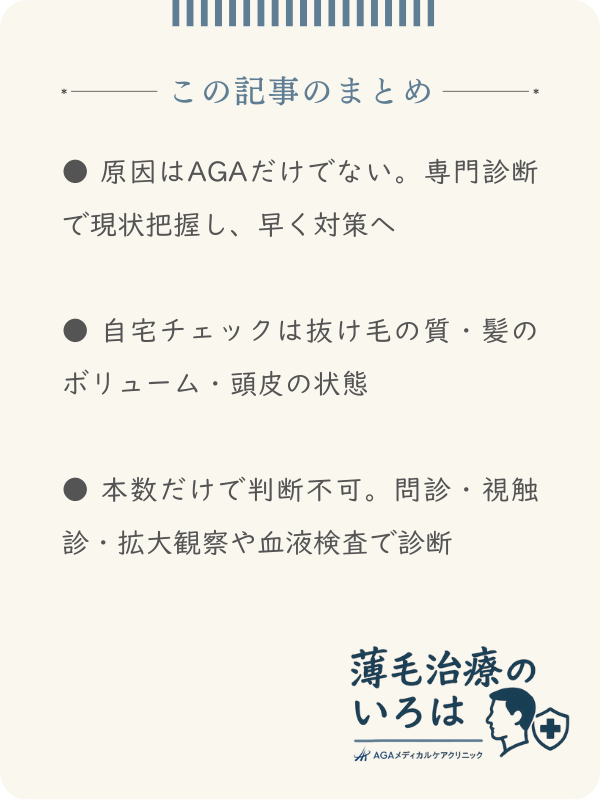 この記事のまとめ

● 原因はAGAだけでない。専門診断で現状把握し、早く対策へ

● 自宅チェックは抜け毛の質・髪のボリューム・頭皮の状態

● 本数だけで判断不可。問診・視触診・拡大観察や血液検査で診断

薄毛治療のいろは

AGAメディカルケアクリニック